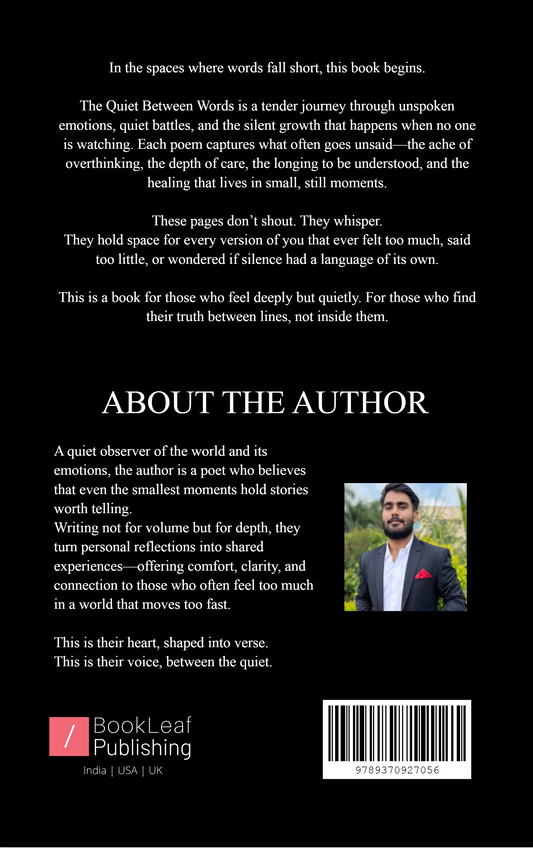 In the spaces where words fall short, this book begins.

The Quiet Between Words is a tender journey through unspoken emotions, quiet battles, and the silent growth that happens when no one is watching. Each poem captures what often goes unsaid—the ache of overthinking, the depth of care, the longing to be understood, and the healing that lives in small, still moments.

These pages don't shout. They whisper.
They hold space for every version of you that ever felt too much, said too little, or wondered if silence had a language of its own.

This is a book for those who feel deeply but quietly. For those who find their truth between lines, not inside them.

ABOUT THE AUTHOR

A quiet observer of the world and its emotions, the author is a poet who believes that even the smallest moments hold stories worth telling.
Writing not for volume but for depth, they turn personal reflections into shared experiences—offering comfort, clarity, and connection to those who often feel too much in a world that moves too fast.

This is their heart, shaped into verse.
This is their voice, between the quiet.

BookLeaf
Publishing
India | USA | UK

9789370927056